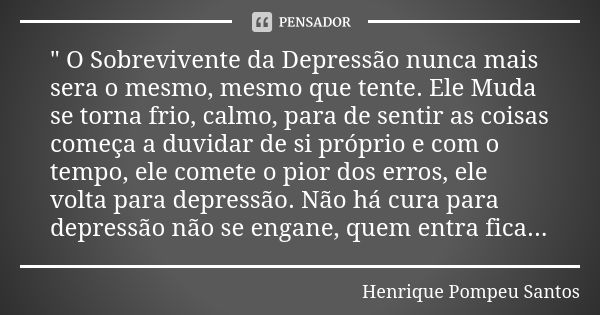 PENSADOR

" O Sobrevivente da Depressão nunca mais sera o mesmo, mesmo que tente. Ele Muda se torna frio, calmo, para de sentir as coisas começa a duvidar de si próprio e com o tempo, ele comete o pior dos erros, ele volta para depressão. Não há cura para depressão não se engane, quem entra fica...

Henrique Pompeu Santos